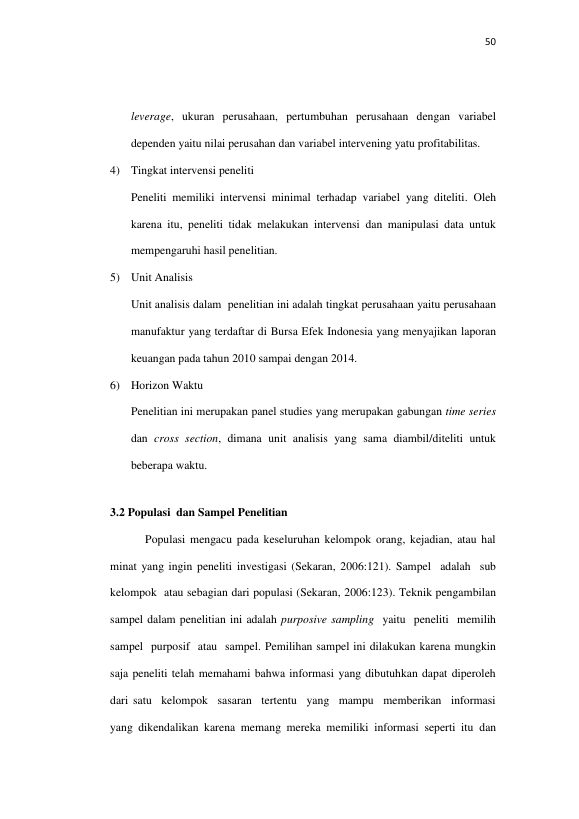 50

leverage, ukuran perusahaan, pertumbuhan perusahaan dengan variabel dependen yaitu nilai perusahan dan variabel intervening yatu profitabilitas.

4) Tingkat intervensi peneliti

Peneliti memiliki intervensi minimal terhadap variabel yang diteliti. Oleh karena itu, peneliti tidak melakukan intervensi dan manipulasi data untuk mempengaruhi hasil penelitian.

5) Unit Analisis

Unit analisis dalam penelitian ini adalah tingkat perusahaan yaitu perusahaan manufaktur yang terdaftar di Bursa Efek Indonesia yang menyajikan laporan keuangan pada tahun 2010 sampai dengan 2014.

6) Horizon Waktu

Penelitian ini merupakan panel studies yang merupakan gabungan time series dan cross section, dimana unit analisis yang sama diambil/diteliti untuk beberapa waktu.

3.2 Populasi dan Sampel Penelitian

Populasi mengacu pada keseluruhan kelompok orang, kejadian, atau hal minat yang ingin peneliti investigasi (Sekaran, 2006:121). Sampel adalah sub kelompok atau sebagian dari populasi (Sekaran, 2006:123). Teknik pengambilan sampel dalam penelitian ini adalah purposive sampling yaitu peneliti memilih sampel purposif atau sampel. Pemilihan sampel ini dilakukan karena mungkin saja peneliti telah memahami bahwa informasi yang dibutuhkan dapat diperoleh dari satu kelompok sasaran tertentu yang mampu memberikan informasi yang dikendalikan karena memang mereka memiliki informasi seperti itu dan